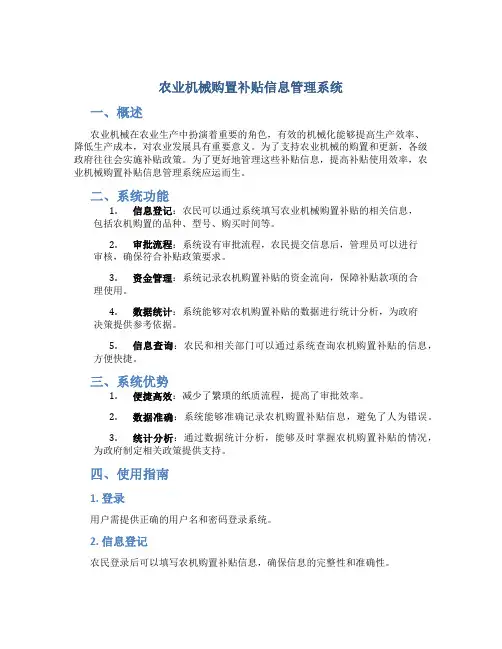 农业机械购置补贴信息管理系统

一、概述

农业机械在农业生产中扮演着重要的角色，有效的机械化能够提高生产效率、降低生产成本，对农业发展具有重要意义。为了支持农业机械的购置和更新，各级政府往往会实施补贴政策。为了更好地管理这些补贴信息，提高补贴使用效率，农业机械购置补贴信息管理系统应运而生。

二、系统功能

1. 信息登记：农民可以通过系统填写农业机械购置补贴的相关信息，包括农机购置的品种、型号、购买时间等。

2. 审批流程：系统设有审批流程，农民提交信息后，管理员可以进行审核，确保符合补贴政策要求。

3. 资金管理：系统记录农机购置补贴的资金流向，保障补贴款项的合理使用。

4. 数据统计：系统能够对农机购置补贴的数据进行统计分析，为政府决策提供参考依据。

5. 信息查询：农民和相关部门可以通过系统查询农机购置补贴的信息，方便快捷。

三、系统优势

1. 便捷高效：减少了繁琐的纸质流程，提高了审批效率。

2. 数据准确：系统能够准确记录农机购置补贴信息，避免了人为错误。

3. 统计分析：通过数据统计分析，能够及时掌握农机购置补贴的情况，为政府制定相关政策提供支持。

四、使用指南

1. 登录

用户需提供正确的用户名和密码登录系统。

2. 信息登记

农民登录后可以填写农机购置补贴信息，确保信息的完整性和准确性。